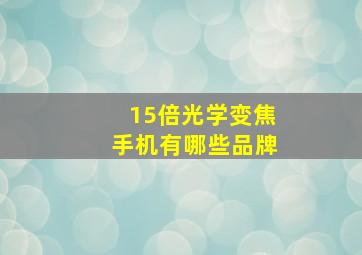 15倍光学变焦
手机有哪些品牌